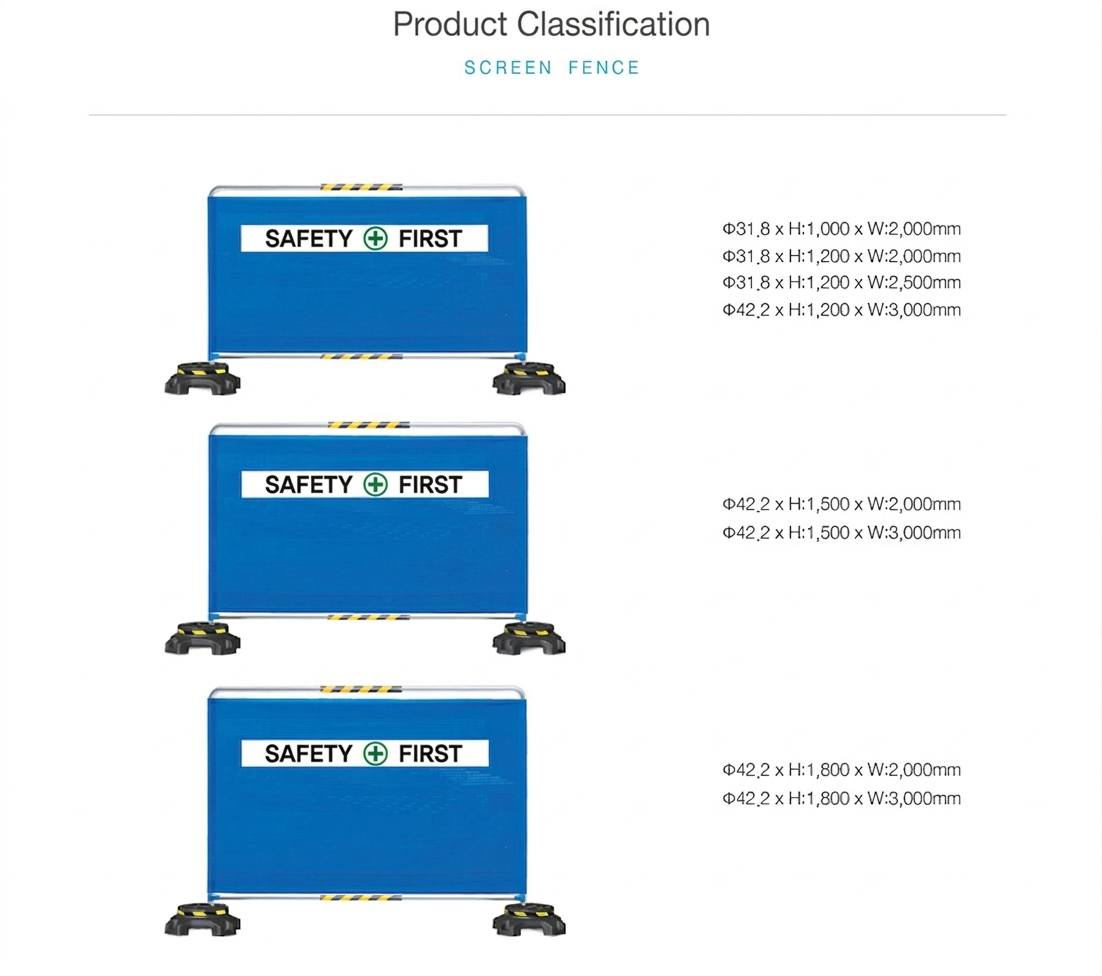 Product Classification

SCREEN FENCE

SAFETY FIRST

Φ31.8 x H:1,000 x W:2,000mm
Φ31.8 x H:1,200 x W:2,000mm
Φ31.8 x H:1,200 x W:2,500mm
Φ42.2 x H:1,200 x W:3,000mm

SAFETY FIRST

Φ42.2 x H:1,500 x W:2,000mm
Φ42.2 x H:1,500 x W:3,000mm

SAFETY FIRST

Φ42.2 x H:1,800 x W:2,000mm
Φ42.2 x H:1,800 x W:3,000mm